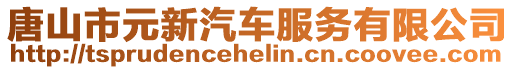 唐山市元新汽车服务有限公司
http://tsprudencehelin.cn.coovee.com